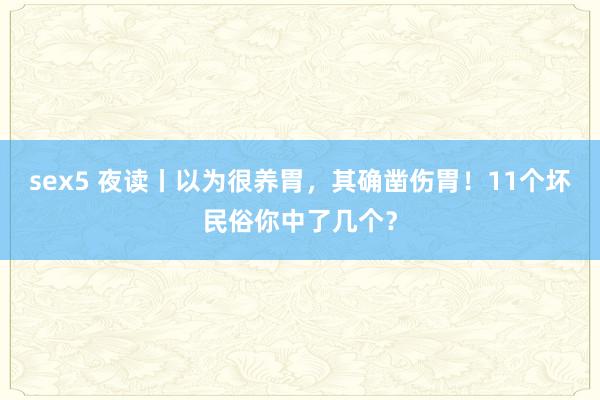 sex5 夜读丨以为很养胃，其确凿伤胃！11个坏民俗你中了几个?